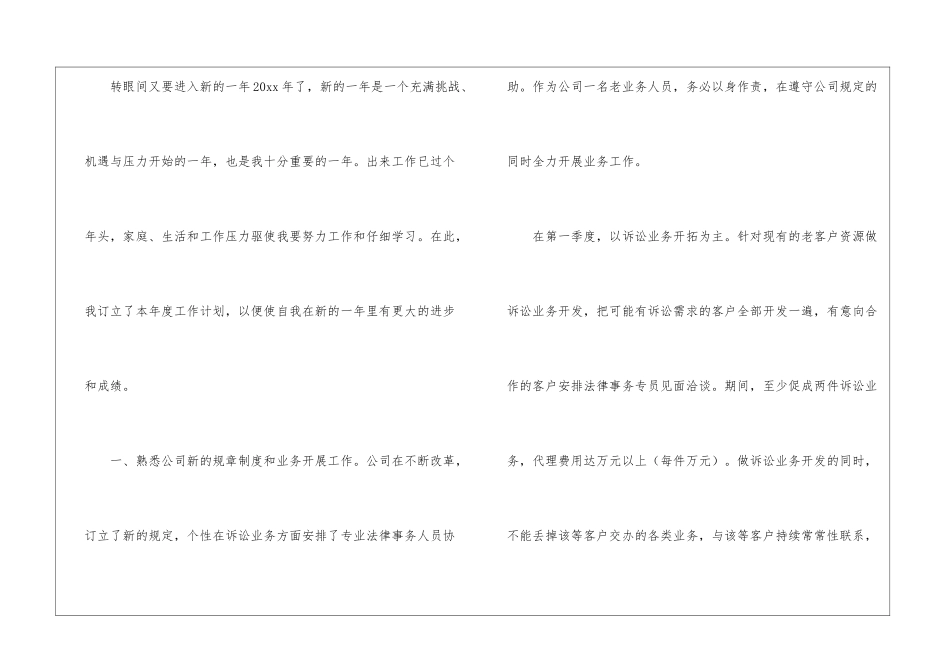 转眼间又要进入新的一年20xx年了，新的一年是一个充满挑战、机遇与压力开始的一年，也是我十分重要的一年。出来工作已过个年头，家庭、生活和工作压力驱使我要努力工作和仔细学习。在此，我订立了本年度工作计划，以便使自我在新的一年里有更大的进步和成绩。

一、熟悉公司新的规章制度和业务开展工作。公司在不断改革，订立了新的规定，个性在诉讼业务方面安排了专业法律事务人员协助。作为公司一名老业务人员，务必以身作责，在遵守公司规定的同时全力开展业务工作。

在第一季度，以诉讼业务开拓为主。针对现有的老客户资源做诉讼业务开发，把可能有诉讼需求的客户全部开发一遍，有意向合作的客户安排法律事务专员见面洽谈。期间，至少促成两件诉讼业务，代理费用达万元以上（每件万元）。做诉讼业务开发的同时，不能丢掉该等客户交办的各类业务，与该等客户持续常常性联系，